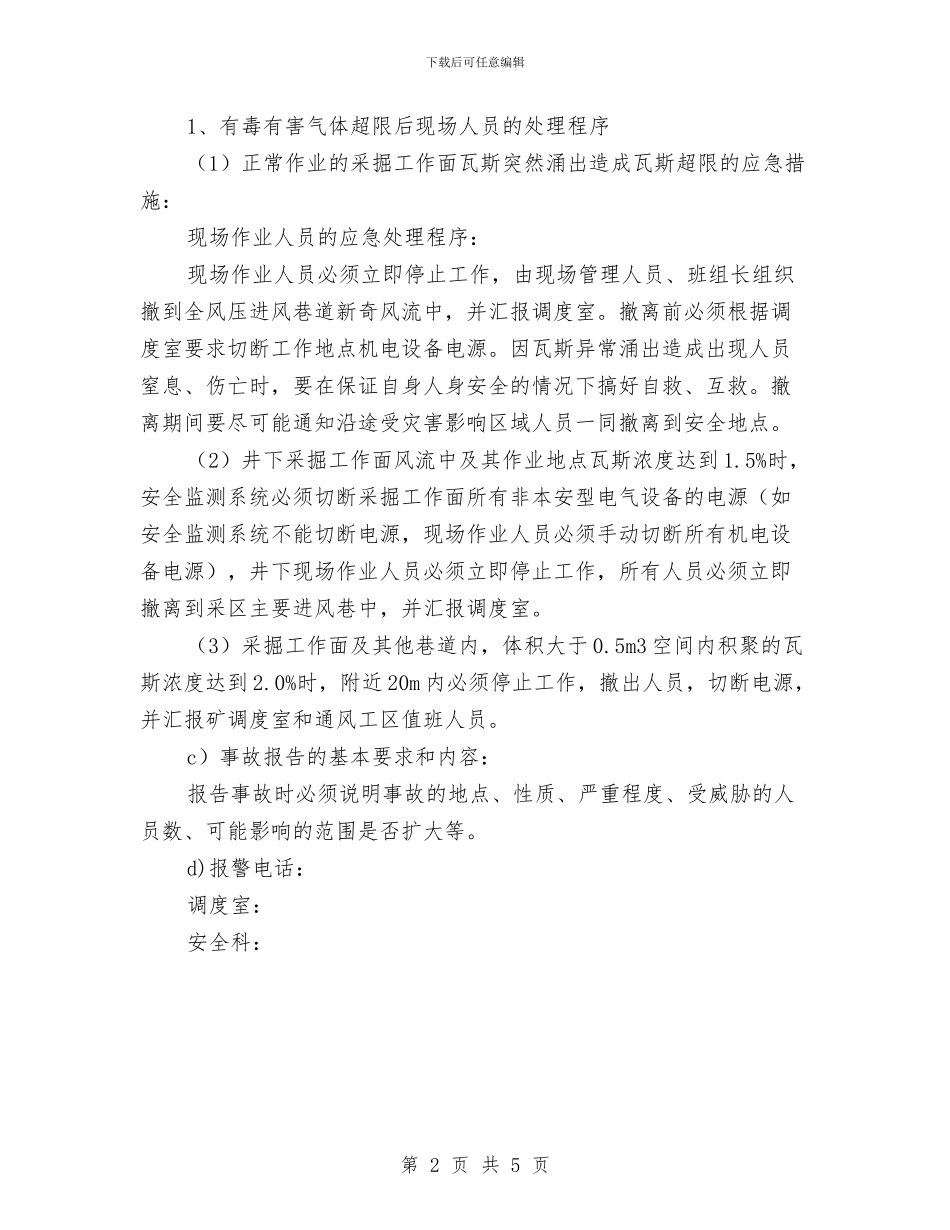 下载后可任意编辑

1、有毒有害气体超限后现场人员的处理程序

（1）正常作业的采掘工作面瓦斯突然涌出造成瓦斯超限的应急措施：

现场作业人员的应急处理程序：

现场作业人员必须立即停止工作，由现场管理人员、班组长组织撤到全风压进风巷道新奇风流中，并汇报调度室。撤离前必须根据调度室要求切断工作地点机电设备电源。因瓦斯异常涌出造成出现人员窒息、伤亡时，要在保证自身人身安全的情况下搞好自救、互救。撤离期间要尽可能通知沿途受灾害影响区域人员一同撤离到安全地点。

（2）井下采掘工作面风流中及其作业地点瓦斯浓度达到1.5%时，安全监测系统必须切断采掘工作面所有非本安型电气设备的电源（如安全监测系统不能切断电源，现场作业人员必须手动切断所有机电设备电源），井下现场作业人员必须立即停止工作，所有人员必须立即撤离到采区主要进风巷中，并汇报调度室。

（3）采掘工作面及其他巷道内，体积大于0.5m3空间内积聚的瓦斯浓度达到2.0%时，附近20m内必须停止工作，撤出人员，切断电源，并汇报矿调度室和通风工区值班人员。

c）事故报告的基本要求和内容：

报告事故时必须说明事故的地点、性质、严重程度、受威胁的人员数、可能影响的范围是否扩大等。

d)报警电话：

调度室：

安全科：

第 2 页 共 5 页